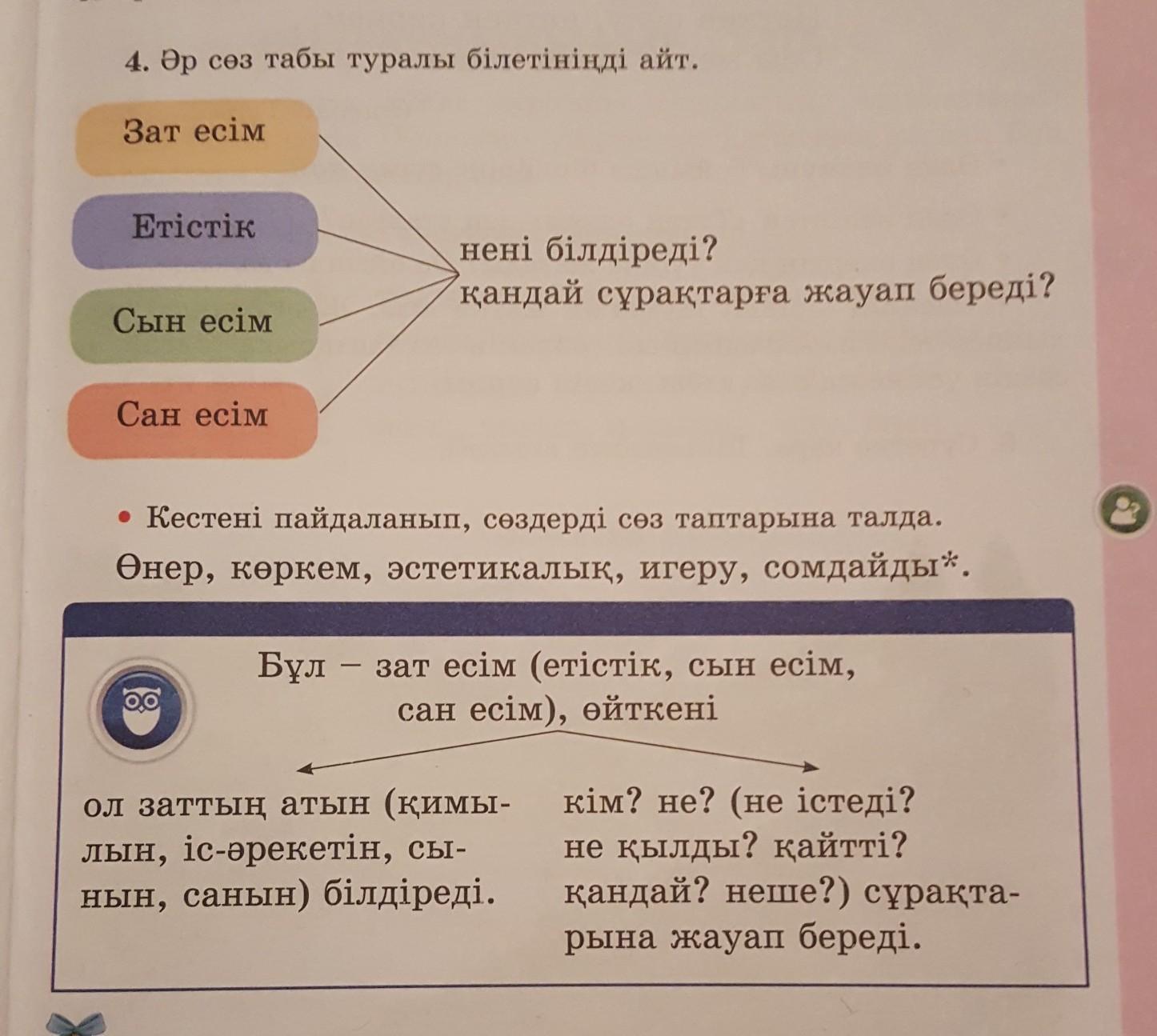 4. Әр сөз табы туралы білетініңді айт.

Зат есім

Етістік

Сын есім

Сан есім

нені білдіреді?
қандай сұрақтарға жауап береді?

• Кестені пайдаланып, сөздерді сөз таптарына талда.

Өнер, көркем, эстетикалық, игеру, сомдайды*.

Бұл – зат есім (етістік, сын есім, сан есім), өйткені

ол заттың атын (қимылын, іс-әрекетін, сынын, санын) білдіреді.

кім? не? (не істеді? не қылды? қайтті? қандай? неше?) сұрақтарына жауап береді.